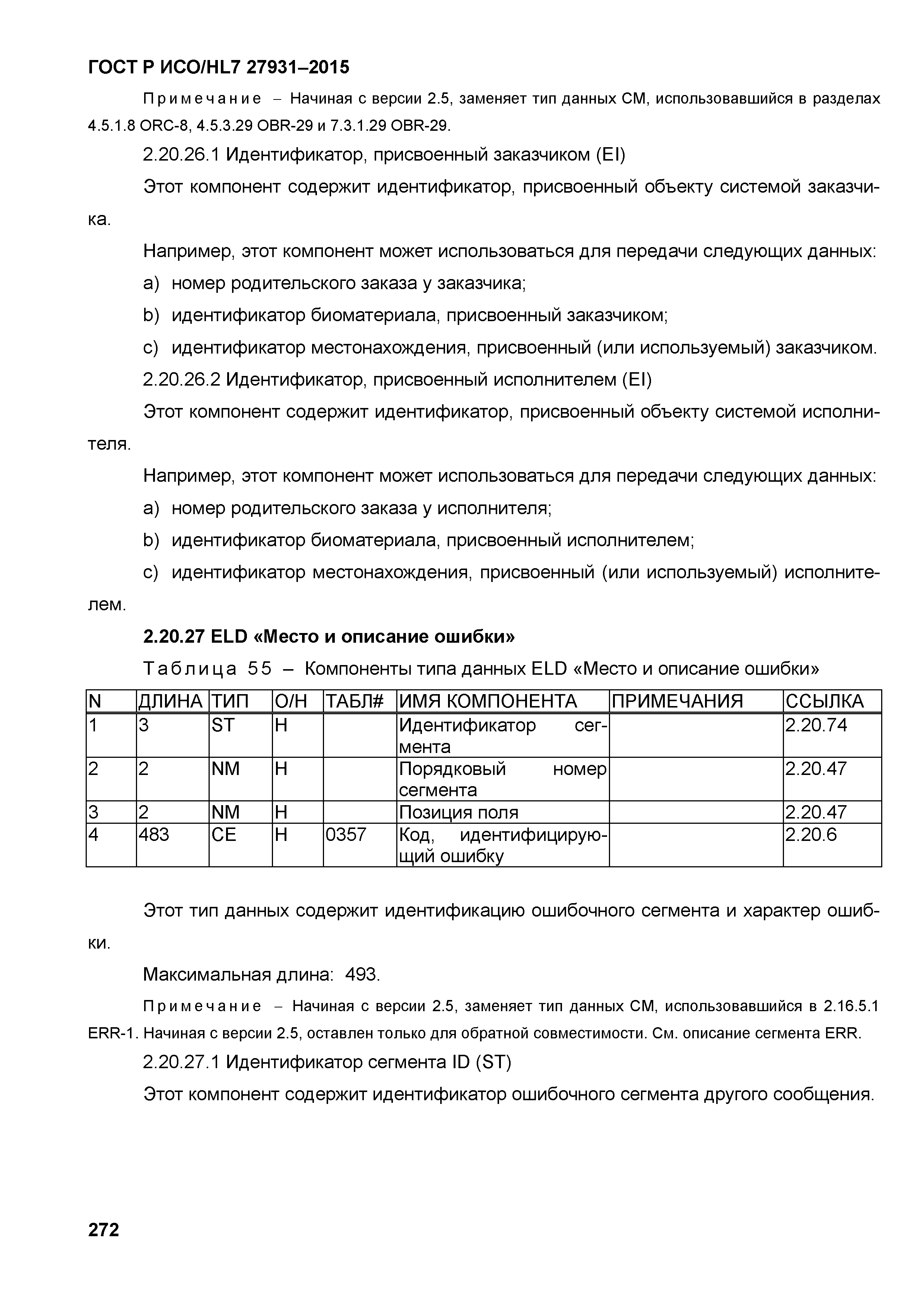 ГОСТ Р ИСО/HL7 27931–2015

Примечание – Начиная с версии 2.5, заменяет тип данных CM, использовавшийся в разделах 4.5.1.8 ORC-8, 4.5.3.29 OBR-29 и 7.3.1.29 OBR-29.

2.20.26.1 Идентификатор, присвоенный заказчиком (EI)

Этот компонент содержит идентификатор, присвоенный объекту системой заказчика.

Например, этот компонент может использоваться для передачи следующих данных:

a) номер родительского заказа у заказчика;

b) идентификатор биоматериала, присвоенный заказчиком;

c) идентификатор местонахождения, присвоенный (или используемый) заказчиком.

2.20.26.2 Идентификатор, присвоенный исполнителем (EI)

Этот компонент содержит идентификатор, присвоенный объекту системой исполнителя.

Например, этот компонент может использоваться для передачи следующих данных:

a) номер родительского заказа у исполнителя;

b) идентификатор биоматериала, присвоенный исполнителем;

c) идентификатор местонахождения, присвоенный (или используемый) исполнителем.

2.20.27 ELD «Место и описание ошибки»

Таблица 55 – Компоненты типа данных ELD «Место и описание ошибки»

| N | ДЛИНА | ТИП | О/Н | ТАБЛ# | ИМЯ КОМПОНЕНТА | ПРИМЕЧАНИЯ | ССЫЛКА |
|---|---|---|---|---|---|---|---|
| 1 | 3 | ST | Н | | Идентификатор сегмента | | 2.20.74 |
| 2 | 2 | NM | Н | | Порядковый номер сегмента | | 2.20.47 |
| 3 | 2 | NM | Н | | Позиция поля | | 2.20.47 |
| 4 | 483 | CE | Н | 0357 | Код, идентифицирующий ошибку | | 2.20.6 |

Этот тип данных содержит идентификацию ошибочного сегмента и характер ошибки.

Максимальная длина: 493.

Примечание – Начиная с версии 2.5, заменяет тип данных CM, использовавшийся в 2.16.5.1 ERR-1. Начиная с версии 2.5, оставлен только для обратной совместимости. См. описание сегмента ERR.

2.20.27.1 Идентификатор сегмента ID (ST)

Этот компонент содержит идентификатор ошибочного сегмента другого сообщения.

272